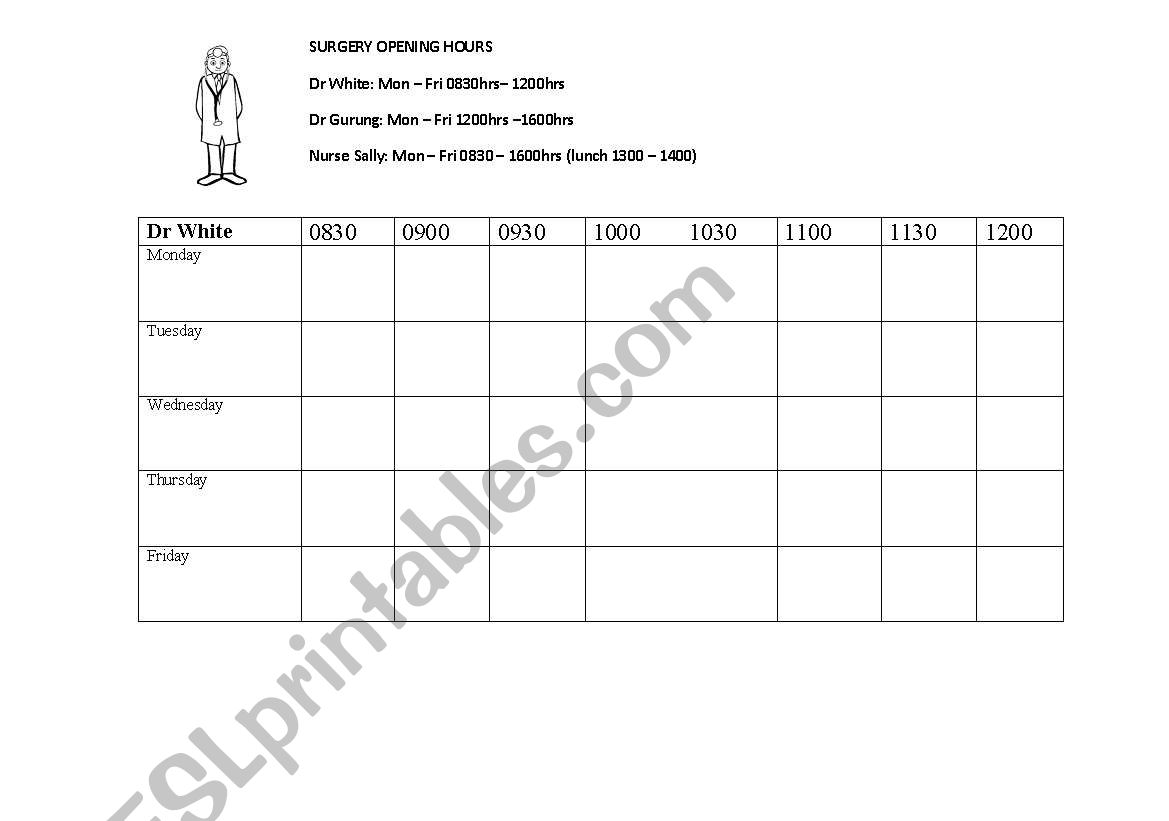 SURGERY OPENING HOURS

Dr White: Mon – Fri 0830hrs– 1200hrs

Dr Gurung: Mon – Fri 1200hrs –1600hrs

Nurse Sally: Mon – Fri 0830 – 1600hrs (lunch 1300 – 1400)

| Dr White | 0830 | 0900 | 0930 | 1000 1030 | 1100 | 1130 | 1200 |
|---|---|---|---|---|---|---|---|
| Monday | | | | | | | |
| Tuesday | | | | | | | |
| Wednesday | | | | | | | |
| Thursday | | | | | | | |
| Friday | | | | | | | |

ESLprintables.com